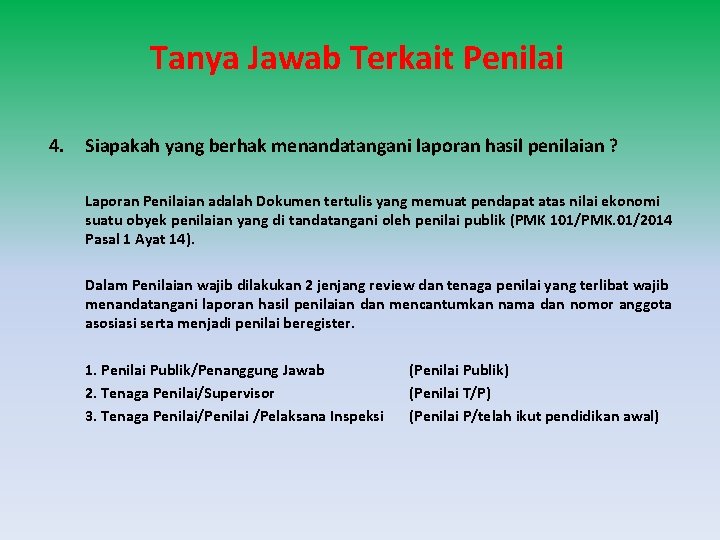 Tanya Jawab Terkait Penilai

4. Siapakah yang berhak menandatangani laporan hasil penilaian ?

Laporan Penilaian adalah Dokumen tertulis yang memuat pendapat atas nilai ekonomi suatu obyek penilaian yang di tandatangani oleh penilai publik (PMK 101/PMK.01/2014 Pasal 1 Ayat 14).

Dalam Penilaian wajib dilakukan 2 jenjang review dan tenaga penilai yang terlibat wajib menandatangani laporan hasil penilaian dan mencantumkan nama dan nomor anggota asosiasi serta menjadi penilai beregister.

1. Penilai Publik/Penanggung Jawab (Penilai Publik)
2. Tenaga Penilai/Supervisor (Penilai T/P)
3. Tenaga Penilai/Penilai /Pelaksana Inspeksi (Penilai P/telah ikut pendidikan awal)